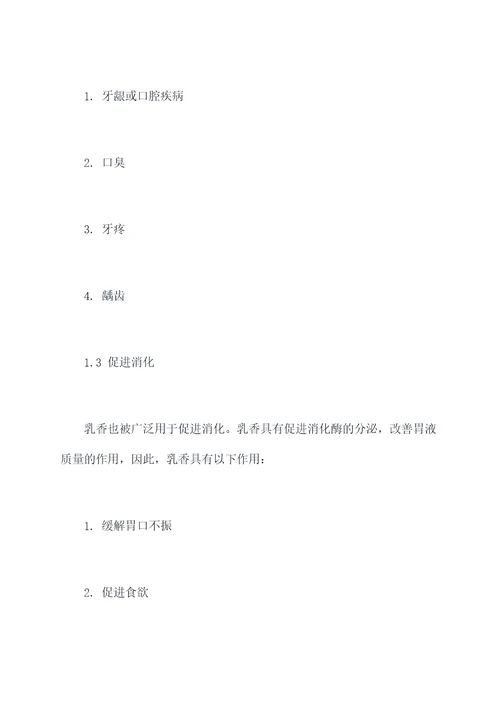 1. 牙龈或口腔疾病

2. 口臭

3. 牙疼

4. 龋齿

1.3 促进消化

乳香也被广泛用于促进消化。乳香具有促进消化酶的分泌，改善胃液质量的作用，因此，乳香具有以下作用：

1. 缓解胃口不振

2. 促进食欲